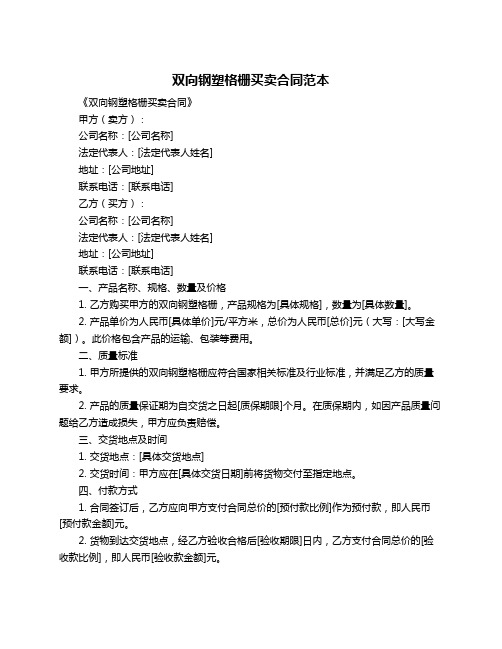 双向钢塑格栅买卖合同范本

《双向钢塑格栅买卖合同》

甲方（卖方）：

公司名称：[公司名称]

法定代表人：[法定代表人姓名]

地址：[公司地址]

联系电话：[联系电话]

乙方（买方）：

公司名称：[公司名称]

法定代表人：[法定代表人姓名]

地址：[公司地址]

联系电话：[联系电话]

一、产品名称、规格、数量及价格

1. 乙方购买甲方的双向钢塑格栅，产品规格为[具体规格]，数量为[具体数量]。

2. 产品单价为人民币[具体单价]元/平方米，总价为人民币[总价]元（大写：[大写金额]）。此价格包含产品的运输、包装等费用。

二、质量标准

1. 甲方所提供的双向钢塑格栅应符合国家相关标准及行业标准，并满足乙方的质量要求。

2. 产品的质量保证期为自交货之日起[质保期限]个月。在质保期内，如因产品质量问题给乙方造成损失，甲方应负责赔偿。

三、交货地点及时间

1. 交货地点：[具体交货地点]

2. 交货时间：甲方应在[具体交货日期]前将货物交付至指定地点。

四、付款方式

1. 合同签订后，乙方应向甲方支付合同总价的[预付款比例]作为预付款，即人民币[预付款金额]元。

2. 货物到达交货地点，经乙方验收合格后[验收期限]日内，乙方支付合同总价的[验收款比例]，即人民币[验收款金额]元。